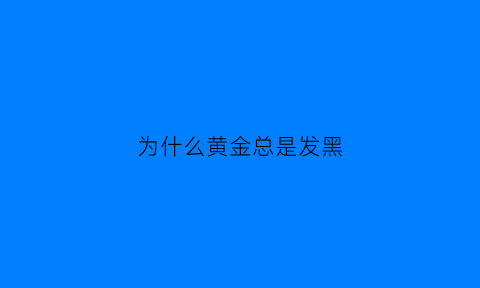 为什么黄金总是发黑